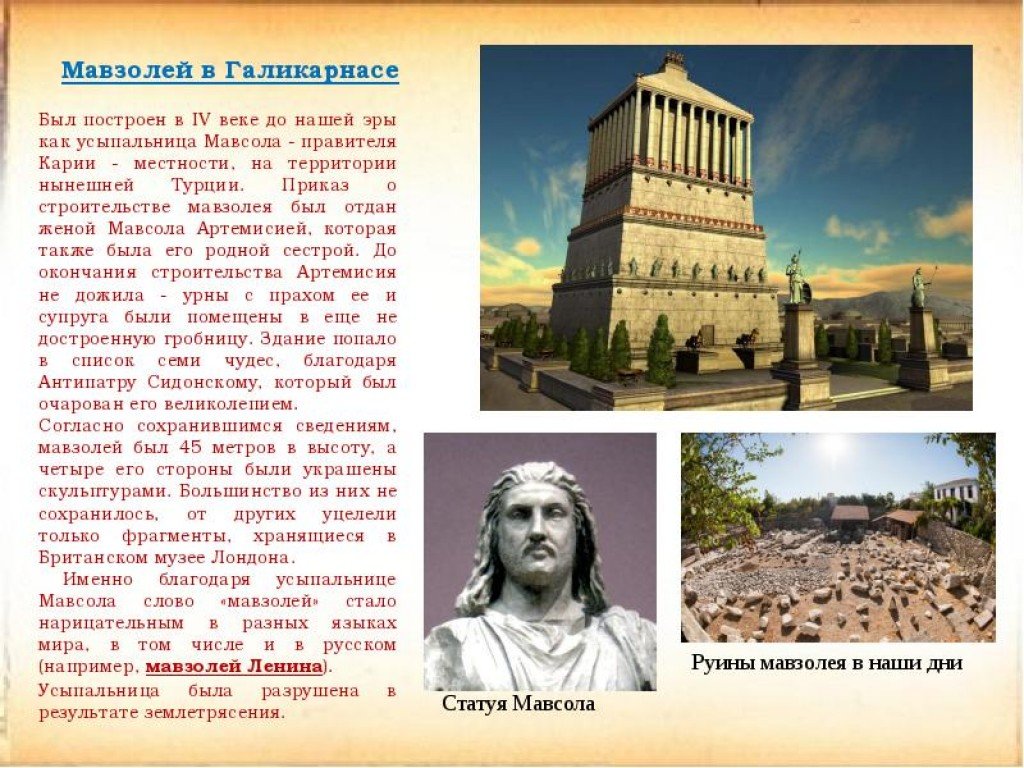 Мавзолей в Галикарнасе

Был построен в IV веке до нашей эры как усыпальница Мавсола - правителя Карии - местности, на территории нынешней Турции. Приказ о строительстве мавзолея был отдан женой Мавсола Артемисией, которая также была его родной сестрой. До окончания строительства Артемисия не дожила - урны с прахом ее и супруга были помещены в еще не достроенную гробницу. Здание попало в список семи чудес, благодаря Антипатру Сидонскому, который был очарован его великолепием.
Согласно сохранившимся сведениям, мавзолей был 45 метров в высоту, а четыре его стороны были украшены скульптурами. Большинство из них не сохранилось, от других уцелели только фрагменты, хранящиеся в Британском музее Лондона.
Именно благодаря усыпальнице Мавсола слово «мавзолей» стало нарицательным в разных языках мира, в том числе и в русском (например, мавзолей Ленина).
Усыпальница была разрушена в результате землетрясения.

Статуя Мавсола

Руины мавзолея в наши дни